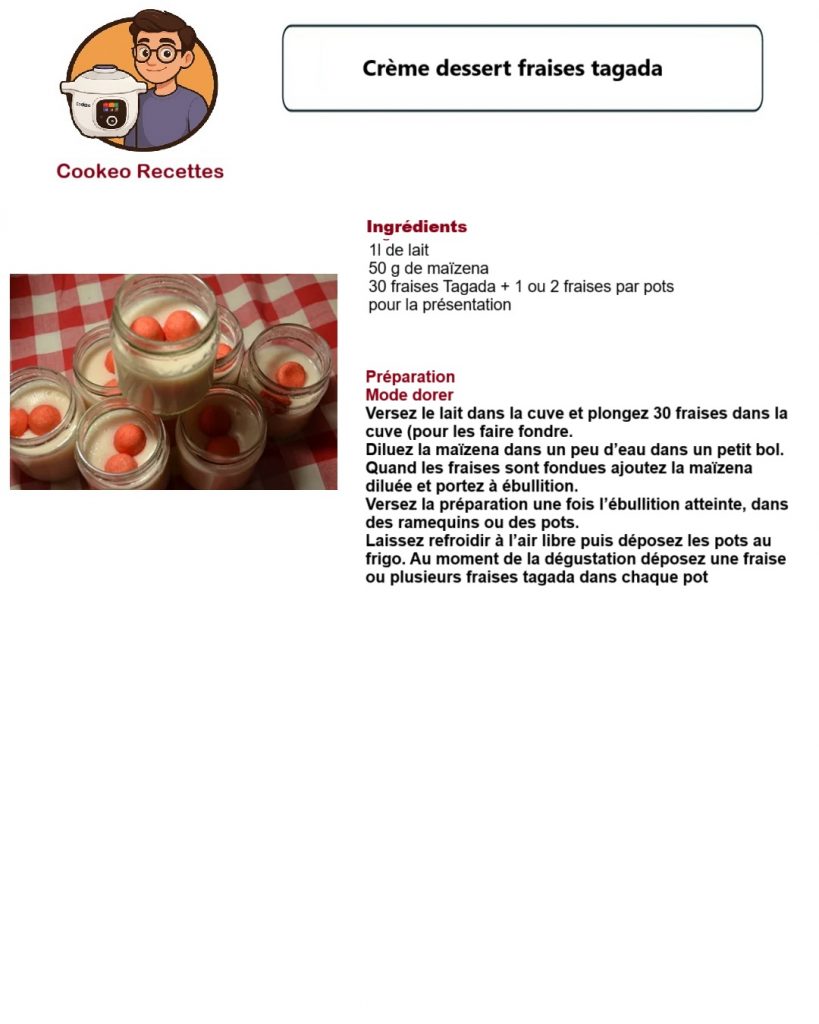 Cookeo

Cookeo Recettes

Crème dessert fraises tagada

Ingrédients
1l de lait
50 g de maïzena
30 fraises Tagada + 1 ou 2 fraises par pots pour la présentation

Préparation
Mode dorer
Versez le lait dans la cuve et plongez 30 fraises dans la cuve (pour les faire fondre.
Diluez la maïzena dans un peu d'eau dans un petit bol.
Quand les fraises sont fondues ajoutez la maïzena diluée et portez à ébullition.
Versez la préparation une fois l'ébullition atteinte, dans des ramequins ou des pots.
Laissez refroidir à l'air libre puis déposez les pots au frigo. Au moment de la dégustation déposez une fraise ou plusieurs fraises tagada dans chaque pot